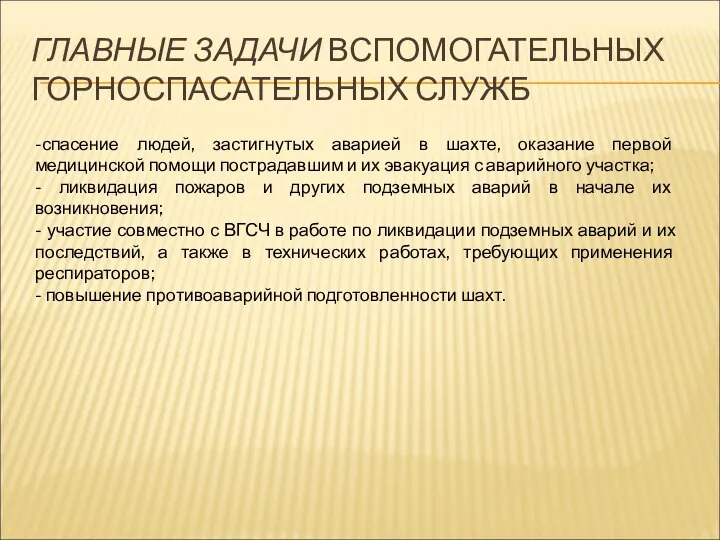 ГЛАВНЫЕ ЗАДАЧИ ВСПОМОГАТЕЛЬНЫХ ГОРНОСПАСАТЕЛЬНЫХ СЛУЖБ

-спасение людей, застигнутых аварией в шахте, оказание первой медицинской помощи пострадавшим и их эвакуация с аварийного участка;
- ликвидация пожаров и других подземных аварий в начале их возникновения;
- участие совместно с ВГСЧ в работе по ликвидации подземных аварий и их последствий, а также в технических работах, требующих применения респираторов;
- повышение противоаварийной подготовленности шахт.